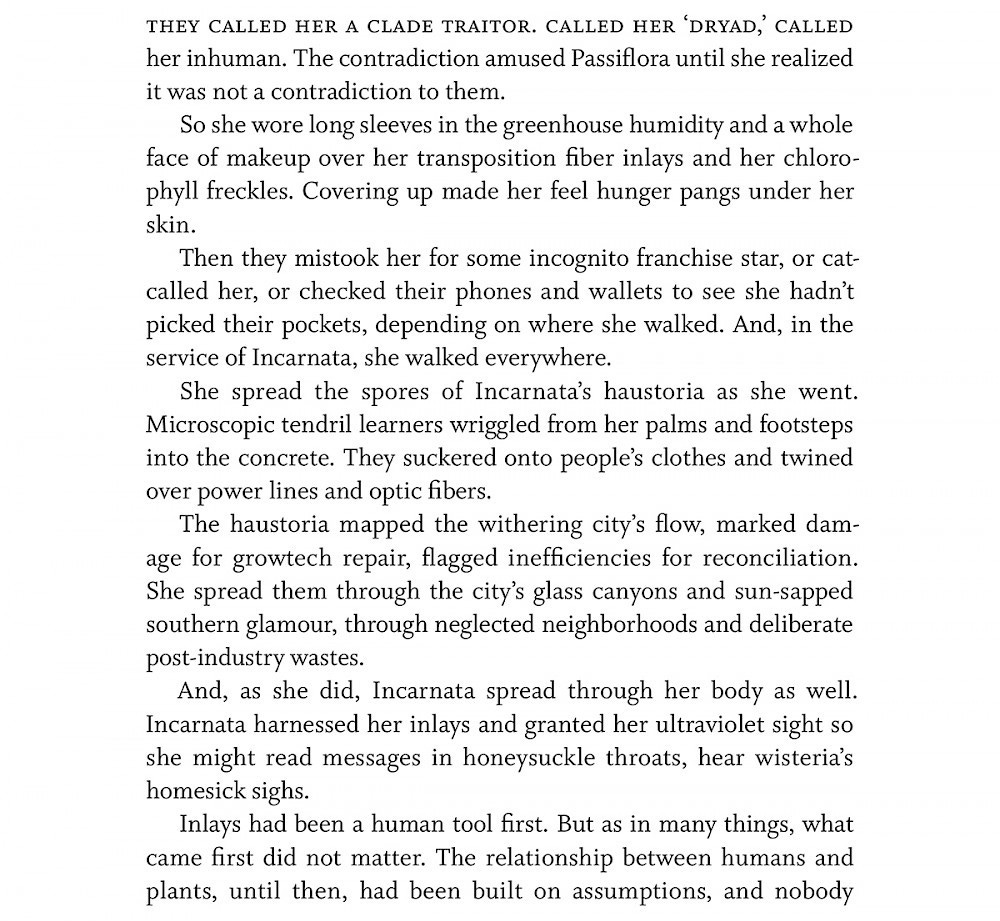 THEY CALLED HER A CLADE TRAITOR. CALLED HER 'DRYAD,' CALLED her inhuman. The contradiction amused Passiflora until she realized it was not a contradiction to them.

So she wore long sleeves in the greenhouse humidity and a whole face of makeup over her transposition fiber inlays and her chlorophyll freckles. Covering up made her feel hunger pangs under her skin.

Then they mistook her for some incognito franchise star, or catcalled her, or checked their phones and wallets to see she hadn't picked their pockets, depending on where she walked. And, in the service of Incarnata, she walked everywhere.

She spread the spores of Incarnata's haustoria as she went. Microscopic tendril learners wriggled from her palms and footsteps into the concrete. They suckered onto people's clothes and twined over power lines and optic fibers.

The haustoria mapped the withering city's flow, marked damage for growtech repair, flagged inefficiencies for reconciliation. She spread them through the city's glass canyons and sun-sapped southern glamour, through neglected neighborhoods and deliberate post-industry wastes.

And, as she did, Incarnata spread through her body as well. Incarnata harnessed her inlays and granted her ultraviolet sight so she might read messages in honeysuckle throats, hear wisteria's homesick sighs.

Inlays had been a human tool first. But as in many things, what came first did not matter. The relationship between humans and plants, until then, had been built on assumptions, and nobody